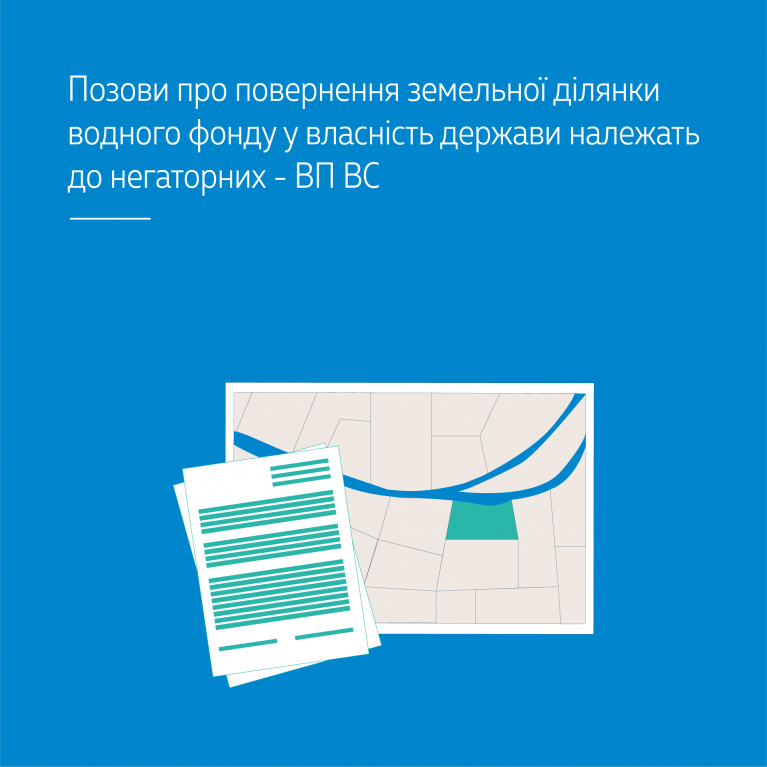 Позови про повернення земельної ділянки водного фонду у власність держави належать до негаторних - ВП ВС